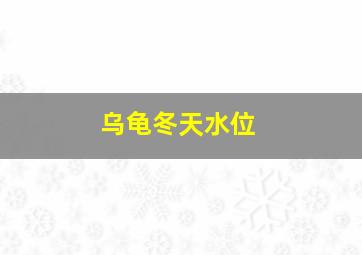 乌龟冬天水位